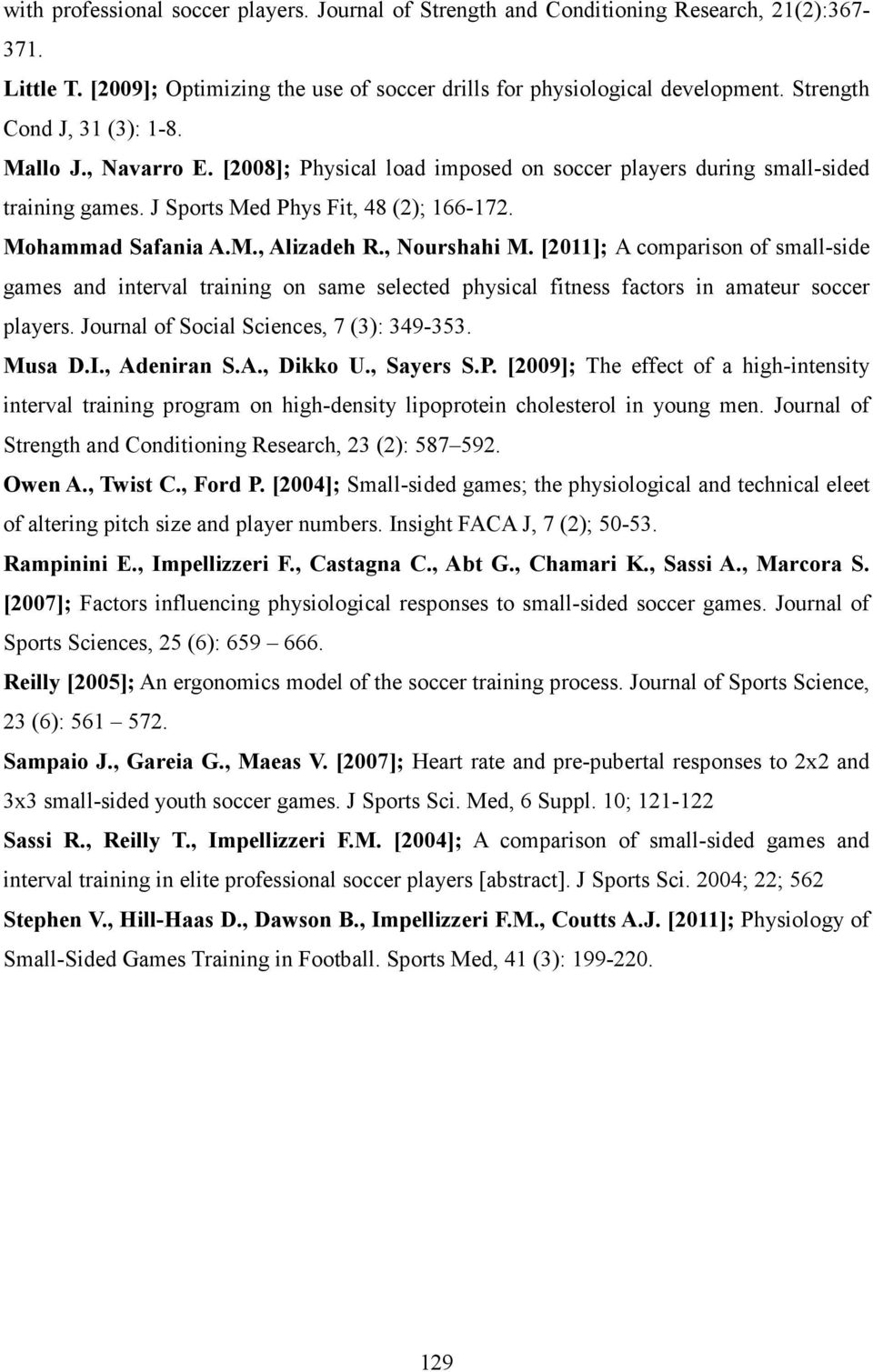 with professional soccer players. Journal of Strength and Conditioning Research, 21(2):367-371.

Little T. [2009]; Optimizing the use of soccer drills for physiological development. Strength Cond J, 31 (3): 1-8.

Mallo J., Navarro E. [2008]; Physical load imposed on soccer players during small-sided training games. J Sports Med Phys Fit, 48 (2); 166-172.

Mohammad Safania A.M., Alizadeh R., Nourshahi M. [2011]; A comparison of small-side games and interval training on same selected physical fitness factors in amateur soccer players. Journal of Social Sciences, 7 (3): 349-353.

Musa D.I., Adeniran S.A., Dikko U., Sayers S.P. [2009]; The effect of a high-intensity interval training program on high-density lipoprotein cholesterol in young men. Journal of Strength and Conditioning Research, 23 (2): 587–592.

Owen A., Twist C., Ford P. [2004]; Small-sided games; the physiological and technical eleet of altering pitch size and player numbers. Insight FACA J, 7 (2); 50-53.

Rampinini E., Impellizzeri F., Castagna C., Abt G., Chamari K., Sassi A., Marcora S. [2007]; Factors influencing physiological responses to small-sided soccer games. Journal of Sports Sciences, 25 (6): 659 – 666.

Reilly [2005]; An ergonomics model of the soccer training process. Journal of Sports Science, 23 (6): 561 – 572.

Sampaio J., Gareia G., Maeas V. [2007]; Heart rate and pre-pubertal responses to 2x2 and 3x3 small-sided youth soccer games. J Sports Sci. Med, 6 Suppl. 10; 121-122

Sassi R., Reilly T., Impellizzeri F.M. [2004]; A comparison of small-sided games and interval training in elite professional soccer players [abstract]. J Sports Sci. 2004; 22; 562

Stephen V., Hill-Haas D., Dawson B., Impellizzeri F.M., Coutts A.J. [2011]; Physiology of Small-Sided Games Training in Football. Sports Med, 41 (3): 199-220.

129